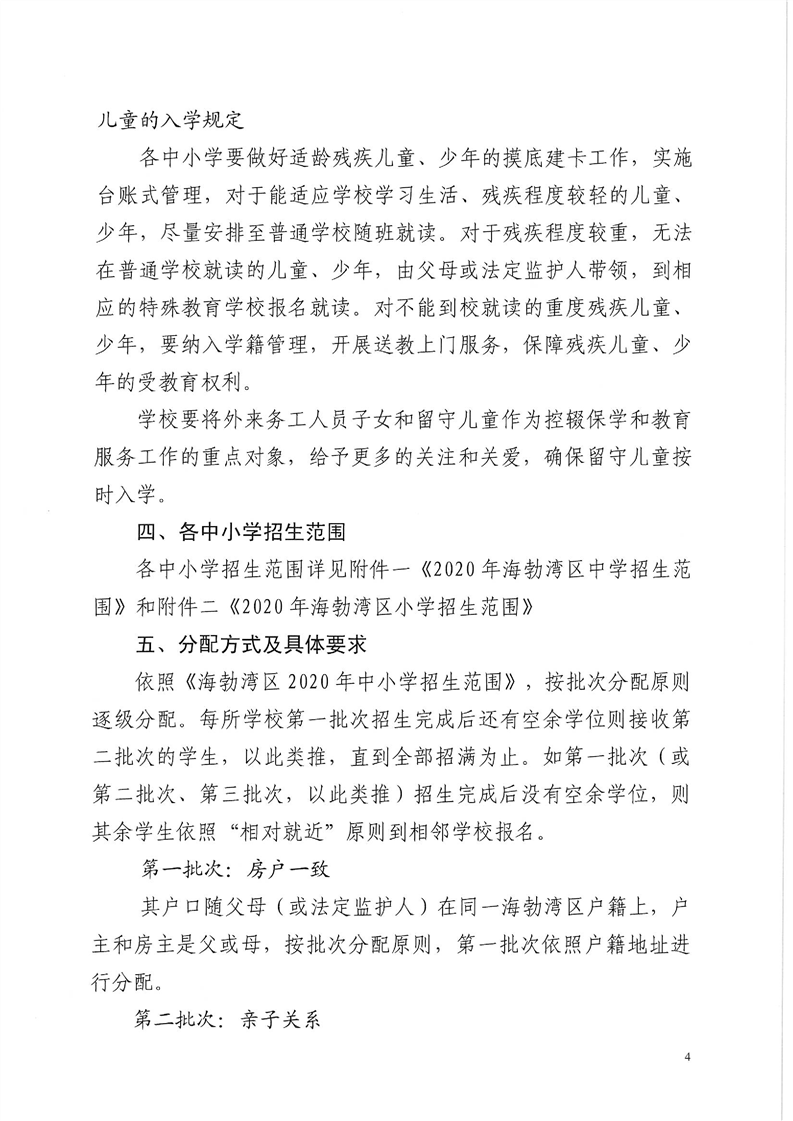 儿童的入学规定

各中小学要做好适龄残疾儿童、少年的摸底建卡工作，实施台账式管理，对于能适应学校学习生活、残疾程度较轻的儿童、少年，尽量安排至普通学校随班就读。对于残疾程度较重，无法在普通学校就读的儿童、少年，由父母或法定监护人带领，到相应的特殊教育学校报名就读。对不能到校就读的重度残疾儿童、少年，要纳入学籍管理，开展送教上门服务，保障残疾儿童、少年的受教育权利。

学校要将外来务工人员子女和留守儿童作为控辍保学和教育服务工作的重点对象，给予更多的关注和关爱，确保留守儿童按时入学。

四、各中小学招生范围

各中小学招生范围详见附件一《2020年海勃湾区中学招生范围》和附件二《2020年海勃湾区小学招生范围》

五、分配方式及具体要求

依照《海勃湾区2020年中小学招生范围》，按批次分配原则逐级分配。每所学校第一批次招生完成后还有空余学位则接收第二批次的学生，以此类推，直到全部招满为止。如第一批次（或第二批次、第三批次，以此类推）招生完成后没有空余学位，则其余学生依照“相对就近”原则到相邻学校报名。

第一批次：房户一致

其户口随父母（或法定监护人）在同一海勃湾区户籍上，户主和房主是父或母，按批次分配原则，第一批次依照户籍地址进行分配。

第二批次：亲子关系

4